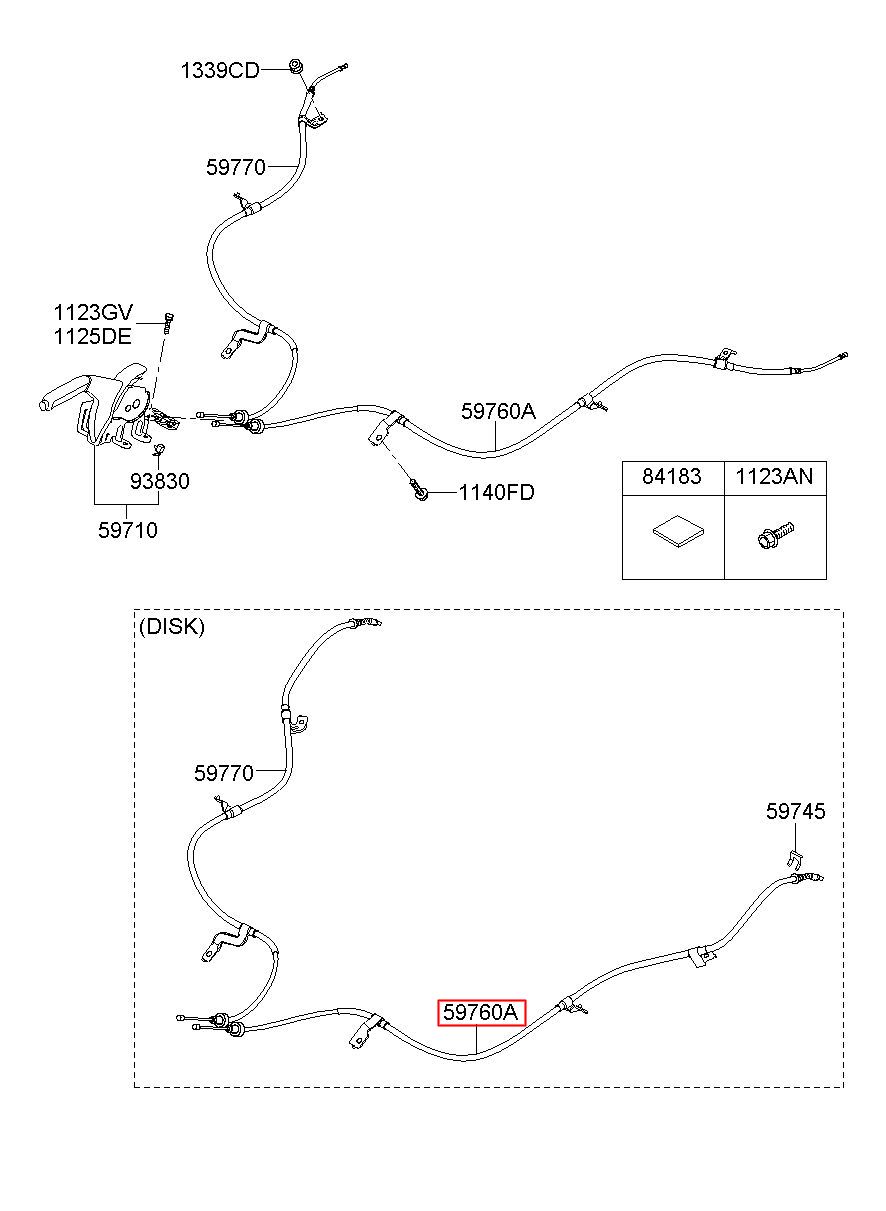 1339CD

59770

1123GV
1125DE

59760A

93830

1140FD

59710

| 84183 | 1123AN |
|---|---|
| | |

(DISK)

59770

59745

59760A